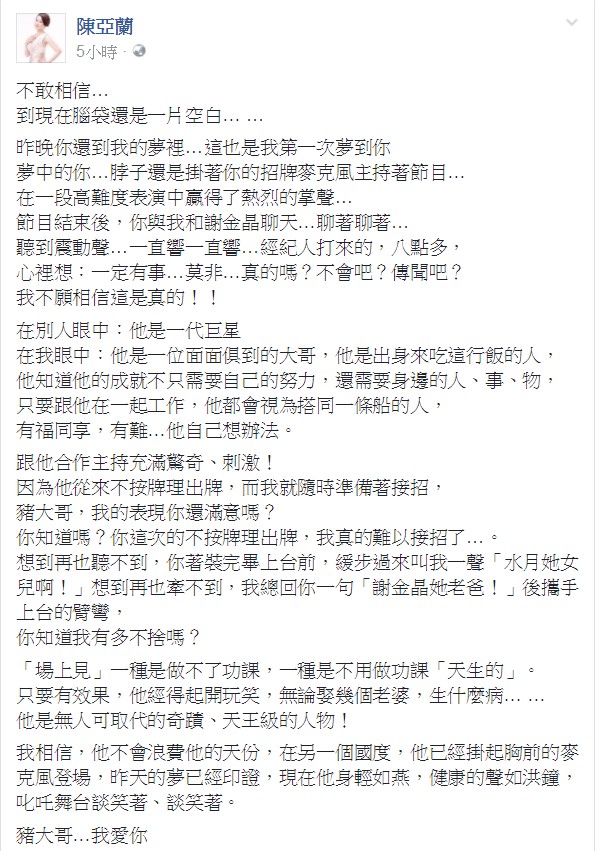 陳亞蘭
5小時 ·

不敢相信…
到現在腦袋還是一片空白… …

昨晚你還到我的夢裡…這也是我第一次夢到你
夢中的你…脖子還是掛著你的招牌麥克風主持著節目…
在一段高難度表演中贏得了熱烈的掌聲…
節目結束後，你與我和謝金晶聊天…聊著聊著…
聽到震動聲…一直響一直響…經紀人打來的，八點多，
心裡想：一定有事…莫非…真的嗎？不會吧？傳聞吧？
我不願相信這是真的！！

在別人眼中：他是一代巨星
在我眼中：他是一位面面俱到的大哥，他是出身來吃這行飯的人，
他知道他的成就不只需要自己的努力，還需要身邊的人、事、物，
只要跟他在一起工作，他都會視為搭同一條船的人，
有福同享，有難…他自己想辦法。

跟他合作主持充滿驚奇、刺激！
因為他從來不按牌理出牌，而我就隨時準備著接招，
豬大哥，我的表現你還滿意嗎？
你知道嗎？你這次的不按牌理出牌，我真的難以接招了…。
想到再也聽不到，你著裝完畢上台前，緩步過來叫我一聲「水月她女兒啊！」想到再也牽不到，我總回你一句「謝金晶她老爸！」後攜手上台的臂彎，
你知道我有多不捨嗎？

「場上見」一種是做不了功課，一種是不用做功課「天生的」。
只要有效果，他經得起開玩笑，無論娶幾個老婆，生什麼病… …
他是無人可取代的奇蹟、天王級的人物！

我相信，他不會浪費他的天份，在另一個國度，他已經掛起胸前的麥克風登場，昨天的夢已經印證，現在他身輕如燕，健康的聲如洪鐘，叱吒舞台談笑著、談笑著。

豬大哥…我愛你